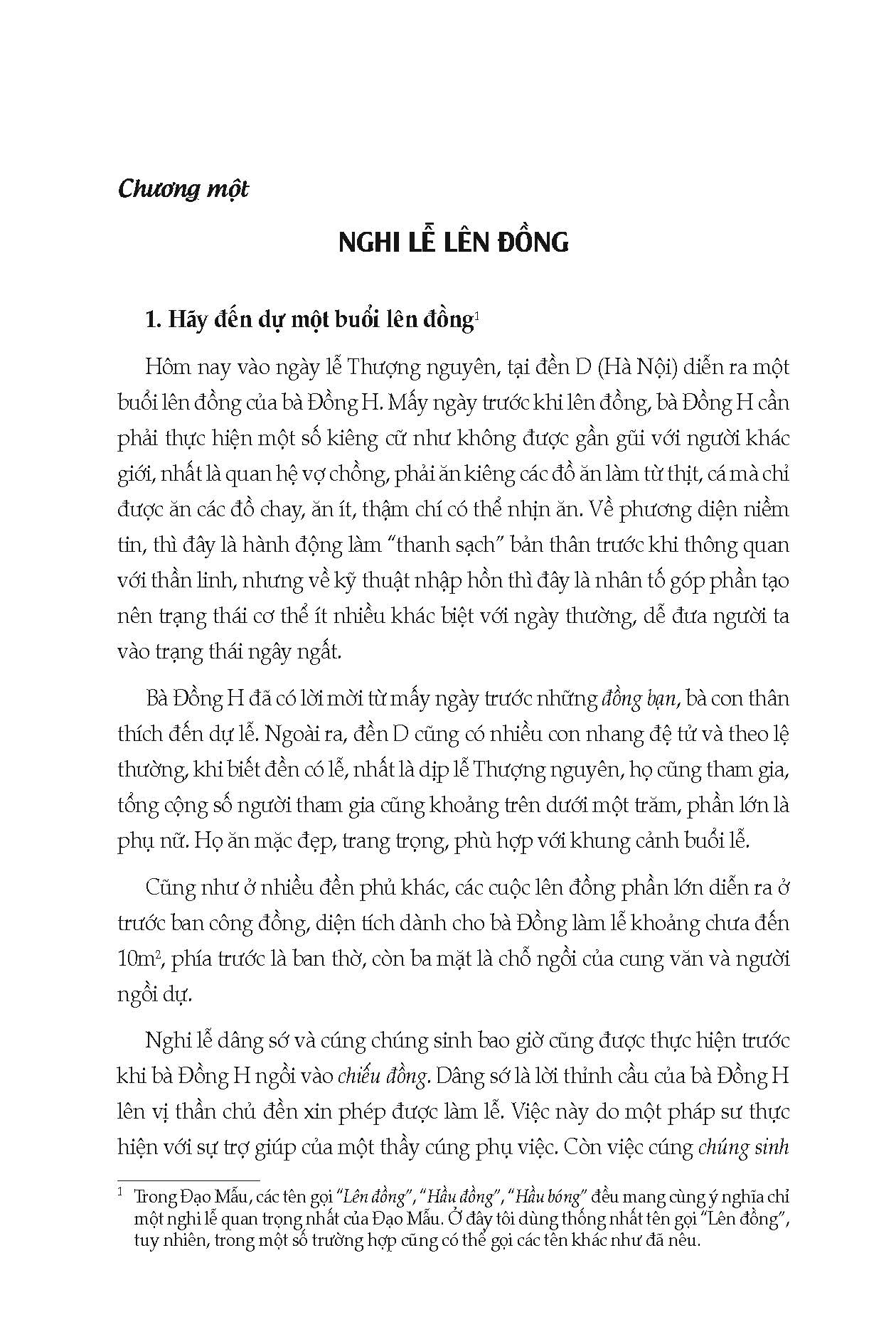 Chương một

NGHI LỄ LÊN ĐỒNG

1. Hãy đến dự một buổi lên đồng$^1$

Hôm nay vào ngày lễ Thượng nguyên, tại đền D (Hà Nội) diễn ra một buổi lên đồng của bà Đồng H. Mấy ngày trước khi lên đồng, bà Đồng H cần phải thực hiện một số kiêng cữ như không được gần gũi với người khác giới, nhất là quan hệ vợ chồng, phải ăn kiêng các đồ ăn làm từ thịt, cá mà chỉ được ăn các đồ chay, ăn ít, thậm chí có thể nhịn ăn. Về phương diện niềm tin, thì đây là hành động làm "thanh sạch" bản thân trước khi thông quan với thần linh, nhưng về kỹ thuật nhập hồn thì đây là nhân tố góp phần tạo nên trạng thái cơ thể ít nhiều khác biệt với ngày thường, dễ đưa người ta vào trạng thái ngây ngất.

Bà Đồng H đã có lời mời từ mấy ngày trước những đồng bạn, bà con thân thích đến dự lễ. Ngoài ra, đền D cũng có nhiều con nhang đệ tử và theo lệ thường, khi biết đền có lễ, nhất là dịp lễ Thượng nguyên, họ cũng tham gia, tổng cộng số người tham gia cũng khoảng trên dưới một trăm, phần lớn là phụ nữ. Họ ăn mặc đẹp, trang trọng, phù hợp với khung cảnh buổi lễ.

Cũng như ở nhiều đền phủ khác, các cuộc lên đồng phần lớn diễn ra ở trước ban công đồng, diện tích dành cho bà Đồng làm lễ khoảng chưa đến $10m^2$, phía trước là ban thờ, còn ba mặt là chỗ ngồi của cung văn và người ngồi dự.

Nghi lễ dâng sớ và cúng chúng sinh bao giờ cũng được thực hiện trước khi bà Đồng H ngồi vào chiếu đồng. Dâng sớ là lời thỉnh cầu của bà Đồng H lên vị thần chủ đền xin phép được làm lễ. Việc này do một pháp sư thực hiện với sự trợ giúp của một thầy cúng phụ việc. Còn việc cúng chúng sinh

$^1$ Trong Đạo Mẫu, các tên gọi "Lên đồng", "Hầu đồng", "Hầu bóng" đều mang cùng ý nghĩa chỉ một nghi lễ quan trọng nhất của Đạo Mẫu. Ở đây tôi dùng thống nhất tên gọi "Lên đồng", tuy nhiên, trong một số trường hợp cũng có thể gọi các tên khác như đã nêu.